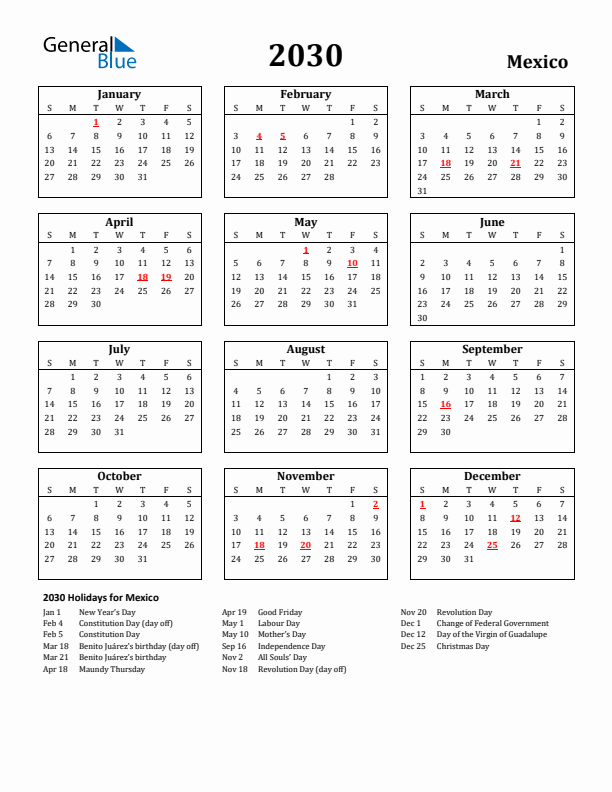 General Blue

2030

Mexico

January

| S | M | T | W | T | F | S |
|---|---|---|---|---|---|---|
| | | 1 | 2 | 3 | 4 | 5 |
| 6 | 7 | 8 | 9 | 10 | 11 | 12 |
| 13 | 14 | 15 | 16 | 17 | 18 | 19 |
| 20 | 21 | 22 | 23 | 24 | 25 | 26 |
| 27 | 28 | 29 | 30 | 31 | | |

February

| S | M | T | W | T | F | S |
|---|---|---|---|---|---|---|
| | | | | | 1 | 2 |
| 3 | 4 | 5 | 6 | 7 | 8 | 9 |
| 10 | 11 | 12 | 13 | 14 | 15 | 16 |
| 17 | 18 | 19 | 20 | 21 | 22 | 23 |
| 24 | 25 | 26 | 27 | 28 | | |

March

| S | M | T | W | T | F | S |
|---|---|---|---|---|---|---|
| | | | | | 1 | 2 |
| 3 | 4 | 5 | 6 | 7 | 8 | 9 |
| 10 | 11 | 12 | 13 | 14 | 15 | 16 |
| 17 | 18 | 19 | 20 | 21 | 22 | 23 |
| 24 | 25 | 26 | 27 | 28 | 29 | 30 |
| 31 | | | | | | |

April

| S | M | T | W | T | F | S |
|---|---|---|---|---|---|---|
| | 1 | 2 | 3 | 4 | 5 | 6 |
| 7 | 8 | 9 | 10 | 11 | 12 | 13 |
| 14 | 15 | 16 | 17 | 18 | 19 | 20 |
| 21 | 22 | 23 | 24 | 25 | 26 | 27 |
| 28 | 29 | 30 | | | | |

May

| S | M | T | W | T | F | S |
|---|---|---|---|---|---|---|
| | | | 1 | 2 | 3 | 4 |
| 5 | 6 | 7 | 8 | 9 | 10 | 11 |
| 12 | 13 | 14 | 15 | 16 | 17 | 18 |
| 19 | 20 | 21 | 22 | 23 | 24 | 25 |
| 26 | 27 | 28 | 29 | 30 | 31 | |

June

| S | M | T | W | T | F | S |
|---|---|---|---|---|---|---|
| | | | | | | 1 |
| 2 | 3 | 4 | 5 | 6 | 7 | 8 |
| 9 | 10 | 11 | 12 | 13 | 14 | 15 |
| 16 | 17 | 18 | 19 | 20 | 21 | 22 |
| 23 | 24 | 25 | 26 | 27 | 28 | 29 |
| 30 | | | | | | |

July

| S | M | T | W | T | F | S |
|---|---|---|---|---|---|---|
| | 1 | 2 | 3 | 4 | 5 | 6 |
| 7 | 8 | 9 | 10 | 11 | 12 | 13 |
| 14 | 15 | 16 | 17 | 18 | 19 | 20 |
| 21 | 22 | 23 | 24 | 25 | 26 | 27 |
| 28 | 29 | 30 | 31 | | | |

August

| S | M | T | W | T | F | S |
|---|---|---|---|---|---|---|
| | | | | 1 | 2 | 3 |
| 4 | 5 | 6 | 7 | 8 | 9 | 10 |
| 11 | 12 | 13 | 14 | 15 | 16 | 17 |
| 18 | 19 | 20 | 21 | 22 | 23 | 24 |
| 25 | 26 | 27 | 28 | 29 | 30 | 31 |

September

| S | M | T | W | T | F | S |
|---|---|---|---|---|---|---|
| 1 | 2 | 3 | 4 | 5 | 6 | 7 |
| 8 | 9 | 10 | 11 | 12 | 13 | 14 |
| 15 | 16 | 17 | 18 | 19 | 20 | 21 |
| 22 | 23 | 24 | 25 | 26 | 27 | 28 |
| 29 | 30 | | | | | |

October

| S | M | T | W | T | F | S |
|---|---|---|---|---|---|---|
| | | 1 | 2 | 3 | 4 | 5 |
| 6 | 7 | 8 | 9 | 10 | 11 | 12 |
| 13 | 14 | 15 | 16 | 17 | 18 | 19 |
| 20 | 21 | 22 | 23 | 24 | 25 | 26 |
| 27 | 28 | 29 | 30 | 31 | | |

November

| S | M | T | W | T | F | S |
|---|---|---|---|---|---|---|
| | | | | | 1 | 2 |
| 3 | 4 | 5 | 6 | 7 | 8 | 9 |
| 10 | 11 | 12 | 13 | 14 | 15 | 16 |
| 17 | 18 | 19 | 20 | 21 | 22 | 23 |
| 24 | 25 | 26 | 27 | 28 | 29 | 30 |

December

| S | M | T | W | T | F | S |
|---|---|---|---|---|---|---|
| 1 | 2 | 3 | 4 | 5 | 6 | 7 |
| 8 | 9 | 10 | 11 | 12 | 13 | 14 |
| 15 | 16 | 17 | 18 | 19 | 20 | 21 |
| 22 | 23 | 24 | 25 | 26 | 27 | 28 |
| 29 | 30 | 31 | | | | |

2030 Holidays for Mexico

Jan 1 New Year's Day
Feb 4 Constitution Day (day off)
Feb 5 Constitution Day
Mar 18 Benito Juárez's birthday (day off)
Mar 21 Benito Juárez's birthday
Apr 18 Maundy Thursday

Apr 19 Good Friday
May 1 Labour Day
May 10 Mother's Day
Sep 16 Independence Day
Nov 2 All Souls' Day
Nov 18 Revolution Day (day off)

Nov 20 Revolution Day
Dec 1 Change of Federal Government
Dec 12 Day of the Virgin of Guadalupe
Dec 25 Christmas Day